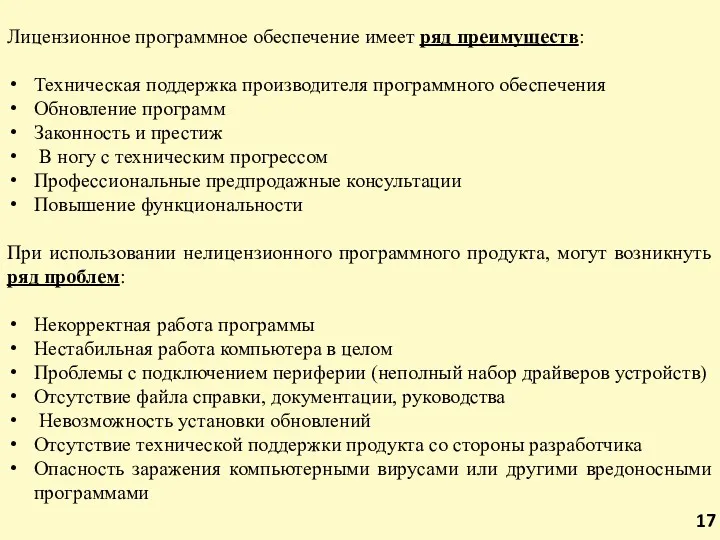 Лицензионное программное обеспечение имеет ряд преимуществ:

• Техническая поддержка производителя программного обеспечения
• Обновление программ
• Законность и престиж
• В ногу с техническим прогрессом
• Профессиональные предпродажные консультации
• Повышение функциональности

При использовании нелицензионного программного продукта, могут возникнуть ряд проблем:

• Некорректная работа программы
• Нестабильная работа компьютера в целом
• Проблемы с подключением периферии (неполный набор драйверов устройств)
• Отсутствие файла справки, документации, руководства
• Невозможность установки обновлений
• Отсутствие технической поддержки продукта со стороны разработчика
• Опасность заражения компьютерными вирусами или другими вредоносными программами

17